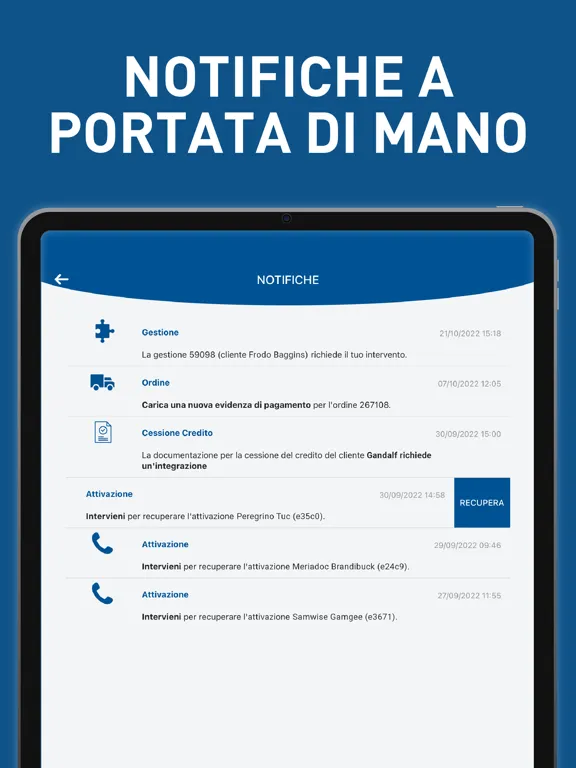 NOTIFICHE A PORTATA DI MANO

NOTIFICHE

Gestione 21/10/2022 15:18
La gestione 59098 (cliente Frodo Baggins) richiede il tuo intervento.

Ordine 07/10/2022 12:05
Carica una nuova evidenza di pagamento per l'ordine 267108.

Cessione Credito 30/09/2022 15:00
La documentazione per la cessione del credito del cliente Gandalf richiede un'integrazione

Attivazione 30/09/2022 14:58
Intervieni per recuperare l'attivazione Peregrino Tuc (e35c0).
RECUPERA

Attivazione 29/09/2022 09:46
Intervieni per recuperare l'attivazione Meriadoc Brandibuck (e24c9).

Attivazione 27/09/2022 11:55
Intervieni per recuperare l'attivazione Samwise Gamgee (e3671).